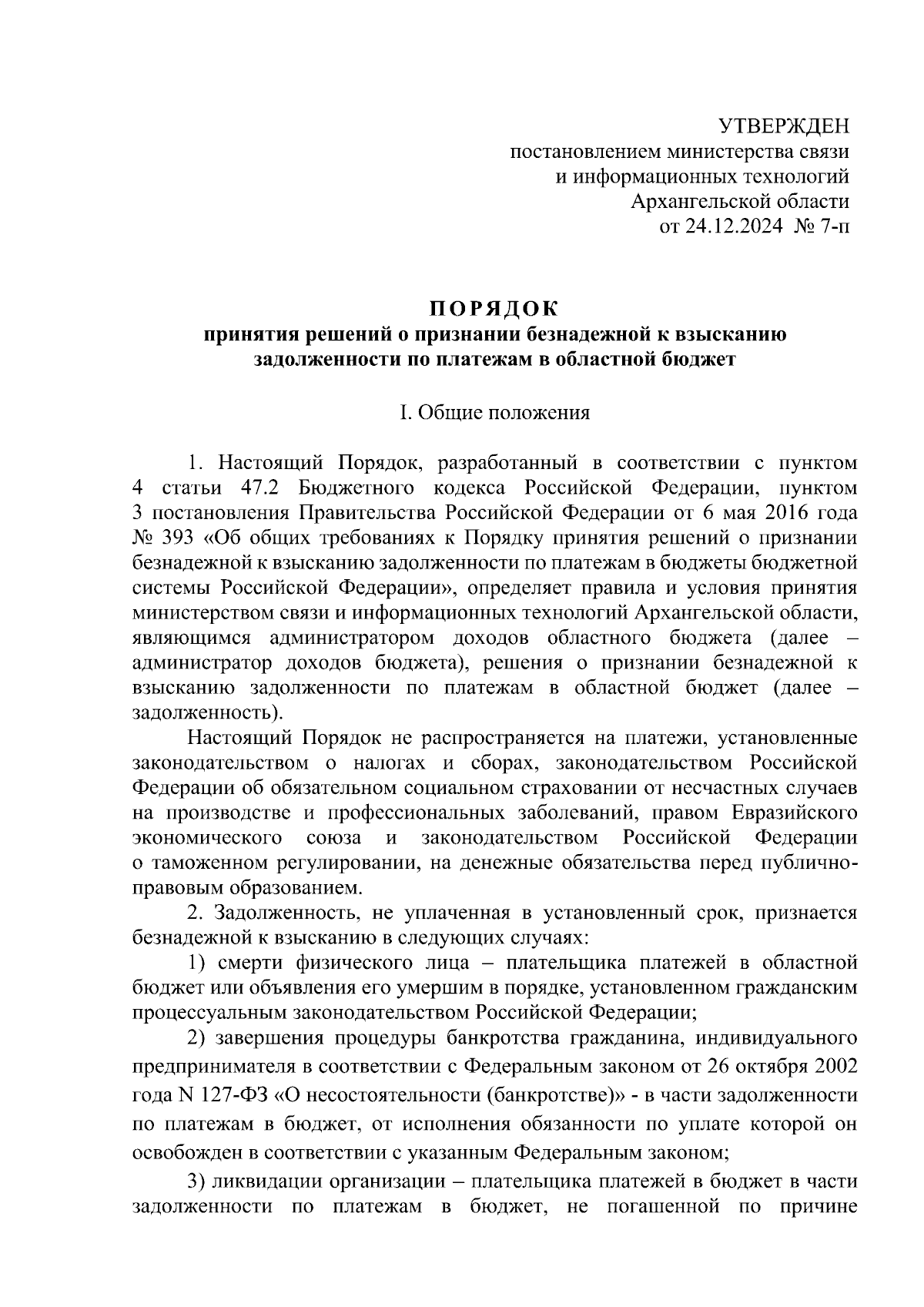 УТВЕРЖДЕН
постановлением министерства связи
и информационных технологий
Архангельской области
от 24.12.2024 № 7-п

ПОРЯДОК
принятия решений о признании безнадежной к взысканию задолженности по платежам в областной бюджет

I. Общие положения

1. Настоящий Порядок, разработанный в соответствии с пунктом 4 статьи 47.2 Бюджетного кодекса Российской Федерации, пунктом 3 постановления Правительства Российской Федерации от 6 мая 2016 года № 393 «Об общих требованиях к Порядку принятия решений о признании безнадежной к взысканию задолженности по платежам в бюджеты бюджетной системы Российской Федерации», определяет правила и условия принятия министерством связи и информационных технологий Архангельской области, являющимся администратором доходов областного бюджета (далее – администратор доходов бюджета), решения о признании безнадежной к взысканию задолженности по платежам в областной бюджет (далее – задолженность).

Настоящий Порядок не распространяется на платежи, установленные законодательством о налогах и сборах, законодательством Российской Федерации об обязательном социальном страховании от несчастных случаев на производстве и профессиональных заболеваний, правом Евразийского экономического союза и законодательством Российской Федерации о таможенном регулировании, на денежные обязательства перед публично-правовым образованием.

2. Задолженность, не уплаченная в установленный срок, признается безнадежной к взысканию в следующих случаях:

1) смерти физического лица – плательщика платежей в областной бюджет или объявления его умершим в порядке, установленном гражданским процессуальным законодательством Российской Федерации;

2) завершения процедуры банкротства гражданина, индивидуального предпринимателя в соответствии с Федеральным законом от 26 октября 2002 года N 127-ФЗ «О несостоятельности (банкротстве)» - в части задолженности по платежам в бюджет, от исполнения обязанности по уплате которой он освобожден в соответствии с указанным Федеральным законом;

3) ликвидации организации – плательщика платежей в бюджет в части задолженности по платежам в бюджет, не погашенной по причине